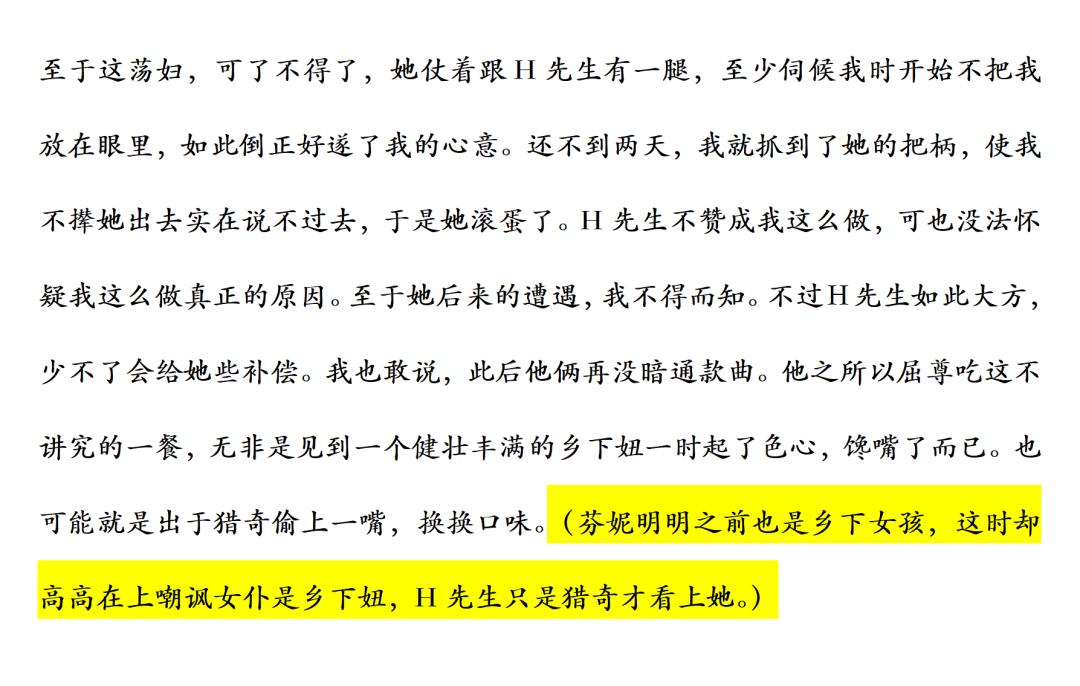 至于这荡妇，可了不得了，她仗着跟H先生有一腿，至少伺候我时开始不把我放在眼里，如此倒正好遂了我的心意。还不到两天，我就抓到了她的把柄，使我不撵她出去实在说不过去，于是她滚蛋了。H先生不赞成我这么做，可也没法怀疑我这么做真正的原因。至于她后来的遭遇，我不得而知。不过H先生如此大方，少不了会给她些补偿。我也敢说，此后他俩再没暗通款曲。他之所以屈尊吃这不讲究的一餐，无非是见到一个健壮丰满的乡下妞一时起了色心，馋嘴了而已。也可能就是出于猎奇偷上一嘴，换换口味。（芬妮明明之前也是乡下女孩，这时却高高在上嘲讽女仆是乡下妞，H先生只是猎奇才看上她。）